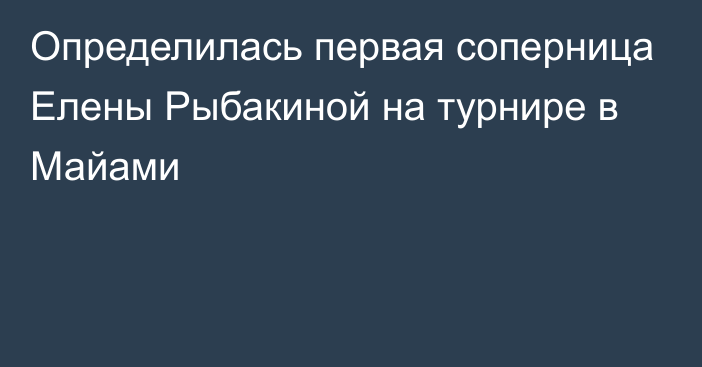 Определилась первая соперница Елены Рыбакиной на турнире в Майами